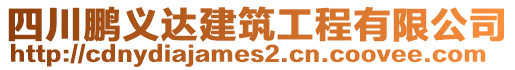 四川鹏义达建筑工程有限公司
http://cdnydiajames2.cn.coovee.com